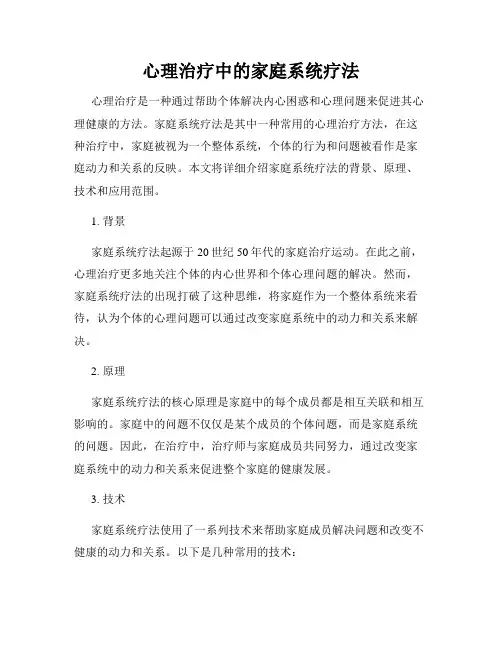 心理治疗中的家庭系统疗法

心理治疗是一种通过帮助个体解决内心困惑和心理问题来促进其心理健康的方法。家庭系统疗法是其中一种常用的心理治疗方法，在这种治疗中，家庭被视为一个整体系统，个体的行为和问题被看作是家庭动力和关系的反映。本文将详细介绍家庭系统疗法的背景、原理、技术和应用范围。

1. 背景

家庭系统疗法起源于 20 世纪 50 年代的家庭治疗运动。在此之前，心理治疗更多地关注个体的内心世界和个体心理问题的解决。然而，家庭系统疗法的出现打破了这种思维，将家庭作为一个整体系统来看待，认为个体的心理问题可以通过改变家庭系统中的动力和关系来解决。

2. 原理

家庭系统疗法的核心原理是家庭中的每个成员都是相互关联和相互影响的。家庭中的问题不仅仅是某个成员的个体问题，而是家庭系统的问题。因此，在治疗中，治疗师与家庭成员共同努力，通过改变家庭系统中的动力和关系来促进整个家庭的健康发展。

3. 技术

家庭系统疗法使用了一系列技术来帮助家庭成员解决问题和改变不健康的动力和关系。以下是几种常用的技术：